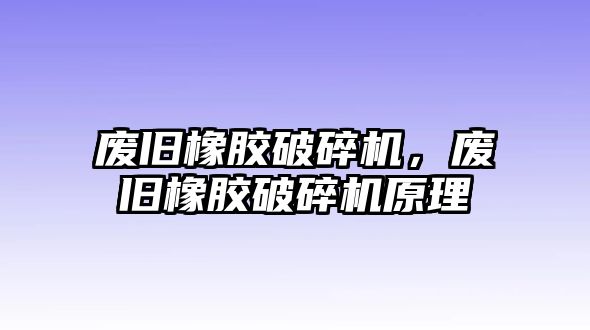 废旧橡胶破碎机，废旧橡胶破碎机原理